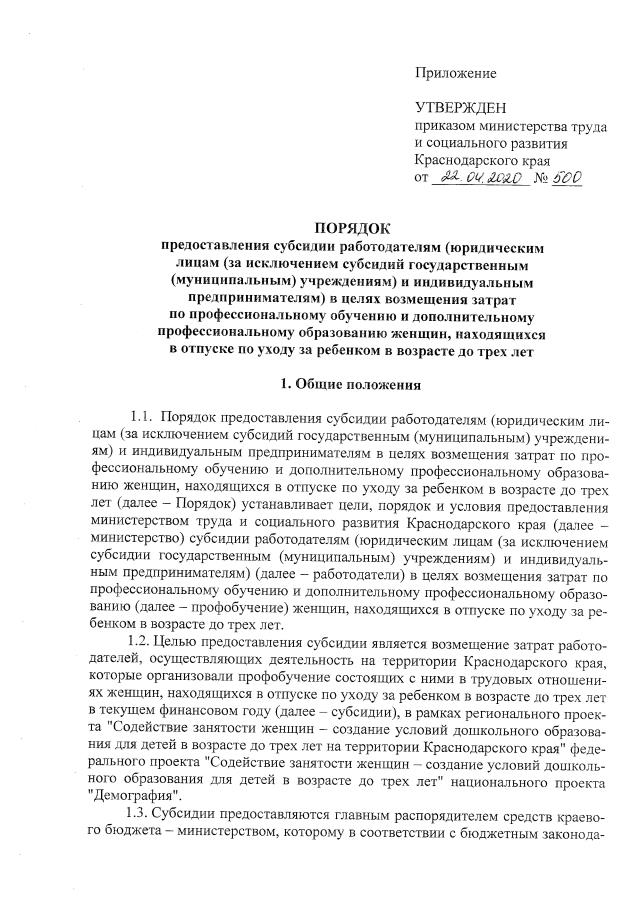 Приложение

УТВЕРЖДЕН
приказом министерства труда и социального развития Краснодарского края
от 22.04.2020 № 500

ПОРЯДОК
предоставления субсидии работодателям (юридическим лицам (за исключением субсидий государственным (муниципальным) учреждениям) и индивидуальным предпринимателям) в целях возмещения затрат по профессиональному обучению и дополнительному профессиональному образованию женщин, находящихся в отпуске по уходу за ребенком в возрасте до трех лет

1. Общие положения

1.1. Порядок предоставления субсидии работодателям (юридическим лицам (за исключением субсидий государственным (муниципальным) учреждениям) и индивидуальным предпринимателям в целях возмещения затрат по профессиональному обучению и дополнительному профессиональному образованию женщин, находящихся в отпуске по уходу за ребенком в возрасте до трех лет (далее – Порядок) устанавливает цели, порядок и условия предоставления министерством труда и социального развития Краснодарского края (далее – министерство) субсидии работодателям (юридическим лицам (за исключением субсидии государственным (муниципальным) учреждениям) и индивидуальным предпринимателям) (далее – работодатели) в целях возмещения затрат по профессиональному обучению и дополнительному профессиональному образованию (далее – профобучение) женщин, находящихся в отпуске по уходу за ребенком в возрасте до трех лет.

1.2. Целью предоставления субсидии является возмещение затрат работодателей, осуществляющих деятельность на территории Краснодарского края, которые организовали профобучение состоящих с ними в трудовых отношениях женщин, находящихся в отпуске по уходу за ребенком в возрасте до трех лет в текущем финансовом году (далее – субсидии), в рамках регионального проекта "Содействие занятости женщин – создание условий дошкольного образования для детей в возрасте до трех лет на территории Краснодарского края" федерального проекта "Содействие занятости женщин – создание условий дошкольного образования для детей в возрасте до трех лет" национального проекта "Демография".

1.3. Субсидии предоставляются главным распорядителем средств краевого бюджета – министерством, которому в соответствии с бюджетным законода-